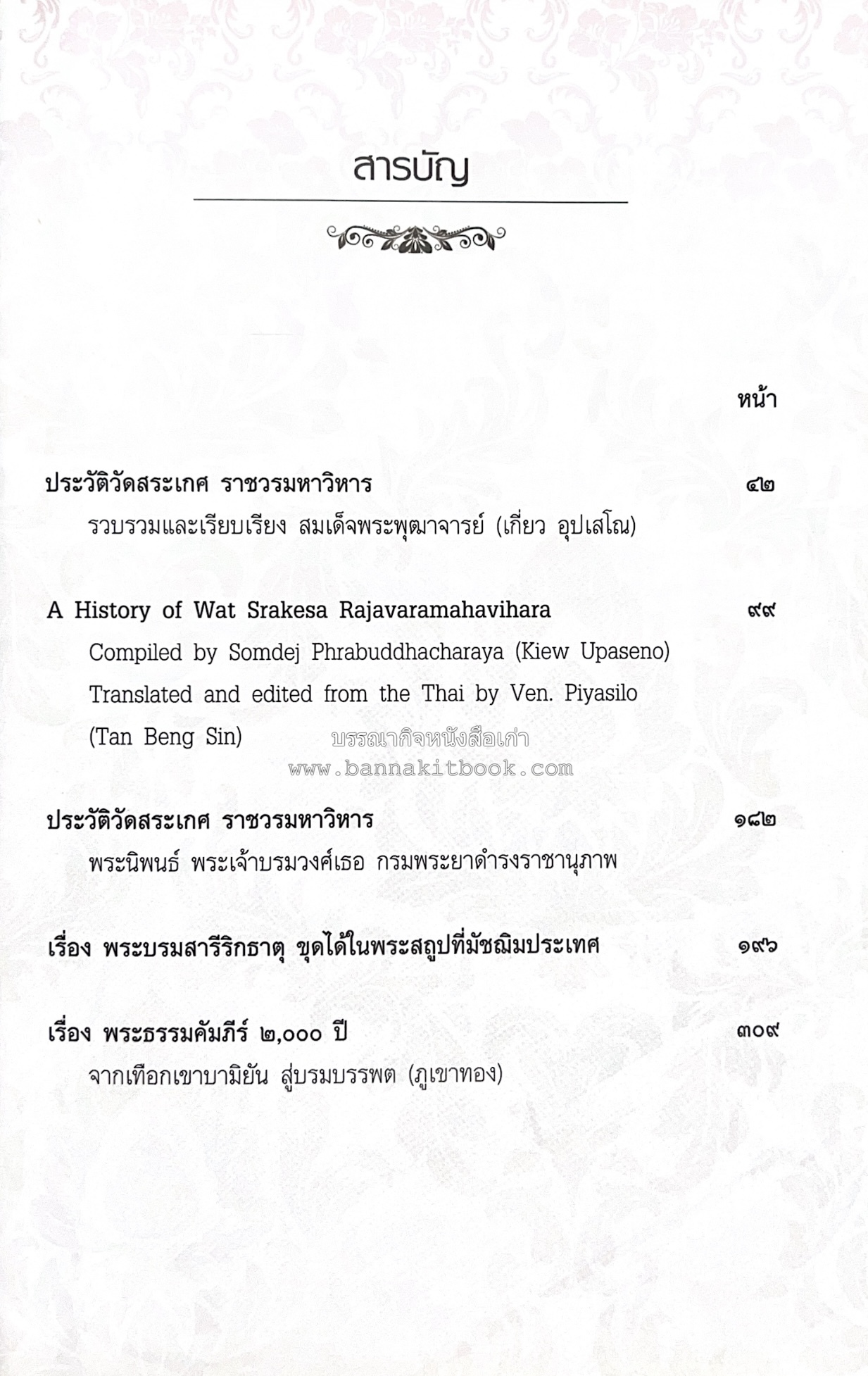 สารบัญ

หน้า

ประวัติวัดสระเกศ ราชวรมหาวิหาร ๔๒
รวบรวมและเรียบเรียง สมเด็จพระพุฒาจารย์ (เกี่ยว อุปเสโณ)

A History of Wat Srakesa Rajavaramahavihara ๙๙
Compiled by Somdej Phrabuddhacharaya (Kiew Upaseno)
Translated and edited from the Thai by Ven. Piyasilo (Tan Beng Sin)

บรรณากิจหนังสือเก่า
www.bannakitbook.com

ประวัติวัดสระเกศ ราชวรมหาวิหาร ๑๘๒
พระนิพนธ์ พระเจ้าบรมวงศ์เธอ กรมพระยาดำรงราชานุภาพ

เรื่อง พระบรมสารีริกธาตุ ขุดได้ในพระสถูปที่มัชฌิมประเทศ ๑๙๖

เรื่อง พระธรรมคัมภีร์ ๒,๐๐๐ ปี ๓๐๙
จากเทือกเขาบามิยัน สู่บรมบรรพต (ภูเขาทอง)